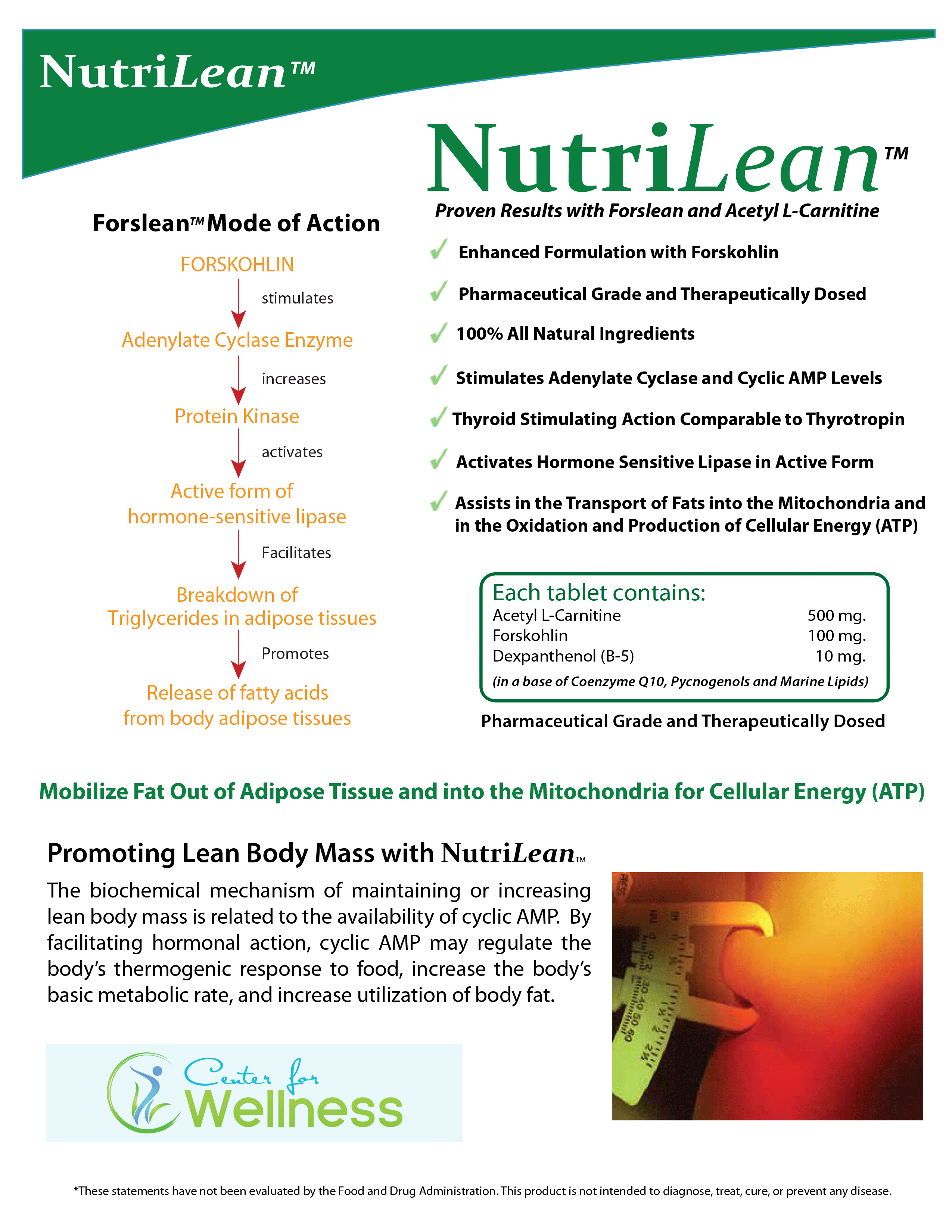 NutriLean™

NutriLean™

Proven Results with Forslean and Acetyl L-Carnitine

Forslean™ Mode of Action

FORSKOHLIN

stimulates

Adenylate Cyclase Enzyme

increases

Protein Kinase

activates

Active form of hormone-sensitive lipase

Facilitates

Breakdown of Triglycerides in adipose tissues

Promotes

Release of fatty acids from body adipose tissues

✓ Enhanced Formulation with Forskohlin

✓ Pharmaceutical Grade and Therapeutically Dosed

✓ 100% All Natural Ingredients

✓ Stimulates Adenylate Cyclase and Cyclic AMP Levels

✓ Thyroid Stimulating Action Comparable to Thyrotropin

✓ Activates Hormone Sensitive Lipase in Active Form

✓ Assists in the Transport of Fats into the Mitochondria and in the Oxidation and Production of Cellular Energy (ATP)

Each tablet contains:

| Acetyl L-Carnitine | 500 mg. |
|---|---|
| Forskohlin | 100 mg. |
| Dexpanthenol (B-5) | 10 mg. |

(in a base of Coenzyme Q10, Pycnogenols and Marine Lipids)

Pharmaceutical Grade and Therapeutically Dosed

Mobilize Fat Out of Adipose Tissue and into the Mitochondria for Cellular Energy (ATP)

Promoting Lean Body Mass with NutriLean™

The biochemical mechanism of maintaining or increasing lean body mass is related to the availability of cyclic AMP. By facilitating hormonal action, cyclic AMP may regulate the body's thermogenic response to food, increase the body's basic metabolic rate, and increase utilization of body fat.

Center for Wellness

*These statements have not been evaluated by the Food and Drug Administration. This product is not intended to diagnose, treat, cure, or prevent any disease.